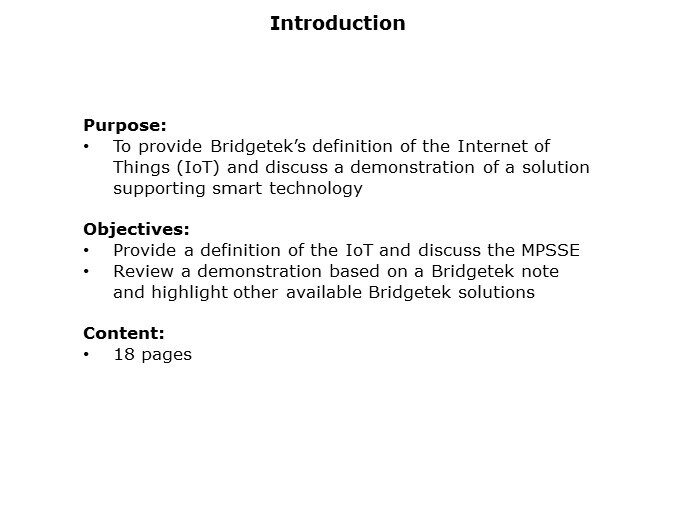 Introduction

Purpose:
• To provide Bridgetek's definition of the Internet of Things (IoT) and discuss a demonstration of a solution supporting smart technology

Objectives:
• Provide a definition of the IoT and discuss the MPSSE
• Review a demonstration based on a Bridgetek note and highlight other available Bridgetek solutions

Content:
• 18 pages